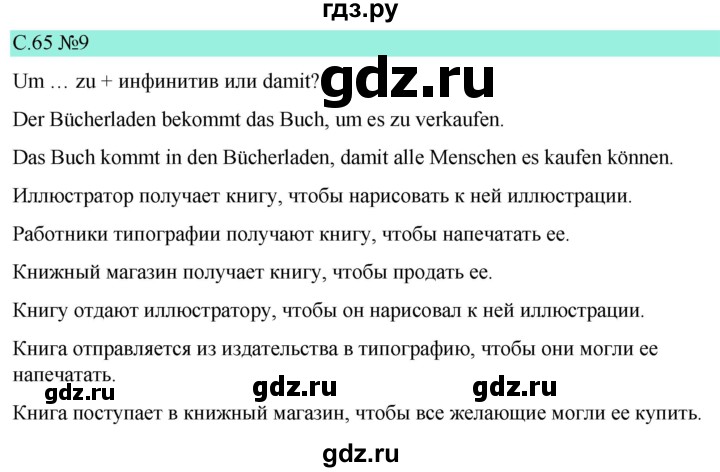 гдз.ру

С.65 №9

Um … zu + инфинитив или damit? gdz.ru

Der Bücherladen bekommt das Buch, um es zu verkaufen.

Das Buch kommt in den Bücherladen, damit alle Menschen es kaufen können.

Иллюстратор получает книгу, чтобы нарисовать к ней иллюстрации.

Работники типографии получают книгу, чтобы напечатать ее.

Книжный магазин получает книгу, чтобы продать ее.

Книгу отдают иллюстратору, чтобы он нарисовал к ней иллюстрации.

Книга отправляется из издательства в типографию, чтобы они могли ее напечатать.

gdz.ru gdz.ru gdz.ru

Книга поступает в книжный магазин, чтобы все желающие могли ее купить.

gdz.ru